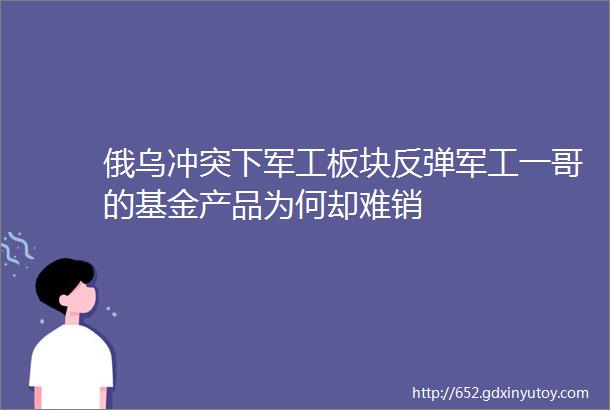 俄乌冲突下军工板块反弹军工一哥的基金产品为何却难销

http://652.gdxinyutoy.com